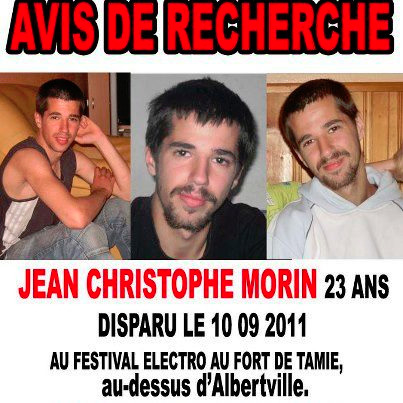 AVIS DE RECHERCHE

JEAN CHRISTOPHE MORIN 23 ANS

DISPARU LE 10 09 2011

AU FESTIVAL ELECTRO AU FORT DE TAMIE, au-dessus d'Albertville.